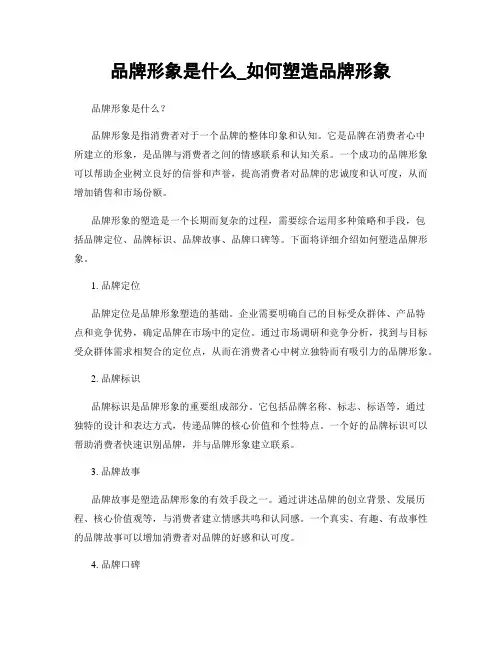 品牌形象是什么_如何塑造品牌形象

品牌形象是什么？

品牌形象是指消费者对于一个品牌的整体印象和认知。它是品牌在消费者心中所建立的形象，是品牌与消费者之间的情感联系和认知关系。一个成功的品牌形象可以帮助企业树立良好的信誉和声誉，提高消费者对品牌的忠诚度和认可度，从而增加销售和市场份额。

品牌形象的塑造是一个长期而复杂的过程，需要综合运用多种策略和手段，包括品牌定位、品牌标识、品牌故事、品牌口碑等。下面将详细介绍如何塑造品牌形象。

1. 品牌定位

品牌定位是品牌形象塑造的基础。企业需要明确自己的目标受众群体、产品特点和竞争优势，确定品牌在市场中的定位。通过市场调研和竞争分析，找到与目标受众群体需求相契合的定位点，从而在消费者心中树立独特而有吸引力的品牌形象。

2. 品牌标识

品牌标识是品牌形象的重要组成部分。它包括品牌名称、标志、标语等，通过独特的设计和表达方式，传递品牌的核心价值和个性特点。一个好的品牌标识可以帮助消费者快速识别品牌，并与品牌形象建立联系。

3. 品牌故事

品牌故事是塑造品牌形象的有效手段之一。通过讲述品牌的创立背景、发展历程、核心价值观等，与消费者建立情感共鸣和认同感。一个真实、有趣、有故事性的品牌故事可以增加消费者对品牌的好感和认可度。

4. 品牌口碑